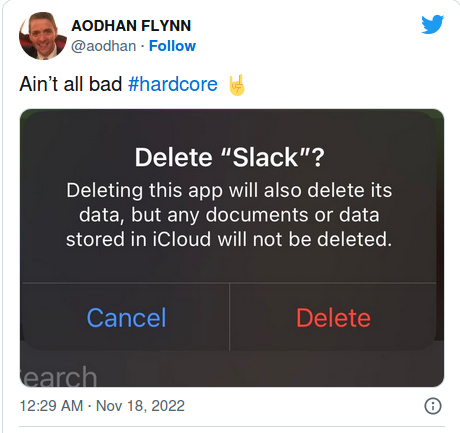 AODHAN FLYNN
@aodhan · Follow

Ain't all bad #hardcore 🤘

Delete "Slack"?
Deleting this app will also delete its data, but any documents or data stored in iCloud will not be deleted.

Cancel
Delete

earch

12:29 AM · Nov 18, 2022